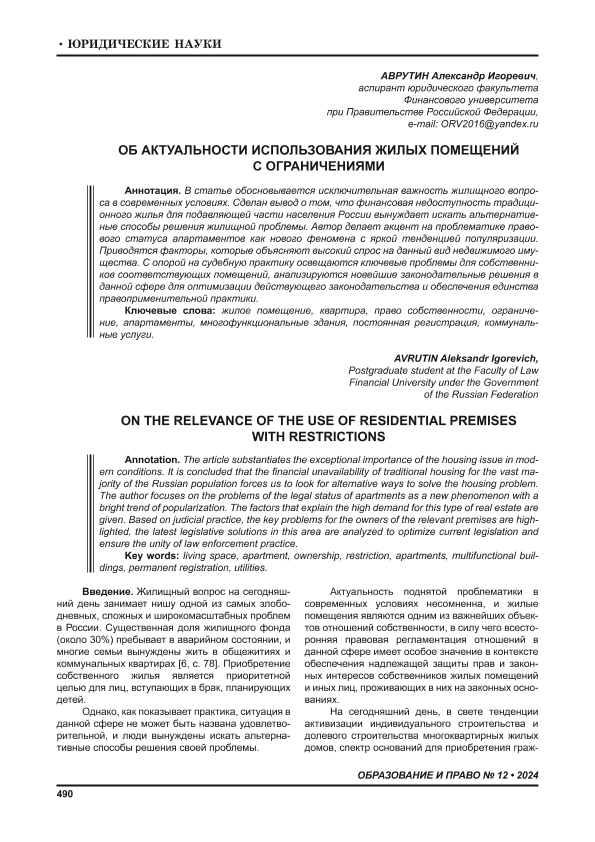 • ЮРИДИЧЕСКИЕ НАУКИ

АВРУТИН Александр Игоревич,
аспирант юридического факультета
Финансового университета
при Правительстве Российской Федерации,
e-mail: ORV2016@yandex.ru

ОБ АКТУАЛЬНОСТИ ИСПОЛЬЗОВАНИЯ ЖИЛЫХ ПОМЕЩЕНИЙ С ОГРАНИЧЕНИЯМИ

Аннотация. В статье обосновывается исключительная важность жилищного вопроса в современных условиях. Сделан вывод о том, что финансовая недоступность традиционного жилья для подавляющей части населения России вынуждает искать альтернативные способы решения жилищной проблемы. Автор делает акцент на проблематике правового статуса апартаментов как нового феномена с яркой тенденцией популяризации. Приводятся факторы, которые объясняют высокий спрос на данный вид недвижимого имущества. С опорой на судебную практику освещаются ключевые проблемы для собственников соответствующих помещений, анализируются новейшие законодательные решения в данной сфере для оптимизации действующего законодательства и обеспечения единства правоприменительной практики.

Ключевые слова: жилое помещение, квартира, право собственности, ограничение, апартаменты, многофункциональные здания, постоянная регистрация, коммунальные услуги.

AVRUTIN Aleksandr Igorevich,
Postgraduate student at the Faculty of Law
Financial University under the Government
of the Russian Federation

ON THE RELEVANCE OF THE USE OF RESIDENTIAL PREMISES WITH RESTRICTIONS

Annotation. The article substantiates the exceptional importance of the housing issue in modern conditions. It is concluded that the financial unavailability of traditional housing for the vast majority of the Russian population forces us to look for alternative ways to solve the housing problem. The author focuses on the problems of the legal status of apartments as a new phenomenon with a bright trend of popularization. The factors that explain the high demand for this type of real estate are given. Based on judicial practice, the key problems for the owners of the relevant premises are highlighted, the latest legislative solutions in this area are analyzed to optimize current legislation and ensure the unity of law enforcement practice.

Key words: living space, apartment, ownership, restriction, apartments, multifunctional buildings, permanent registration, utilities.

Введение. Жилищный вопрос на сегодняшний день занимает нишу одной из самых злободневных, сложных и широкомасштабных проблем в России. Существенная доля жилищного фонда (около 30%) пребывает в аварийном состоянии, и многие семьи вынуждены жить в общежитиях и коммунальных квартирах [6, с. 78]. Приобретение собственного жилья является приоритетной целью для лиц, вступающих в брак, планирующих детей.

Однако, как показывает практика, ситуация в данной сфере не может быть названа удовлетворительной, и люди вынуждены искать альтернативные способы решения своей проблемы.

Актуальность поднятой проблематики в современных условиях несомненна, и жилые помещения являются одним из важнейших объектов отношений собственности, в силу чего всесторонняя правовая регламентация отношений в данной сфере имеет особое значение в контексте обеспечения надлежащей защиты прав и законных интересов собственников жилых помещений и иных лиц, проживающих в них на законных основаниях.

На сегодняшний день, в свете тенденции активизации индивидуального строительства и долевого строительства многоквартирных жилых домов, спектр оснований для приобретения граж-

ОБРАЗОВАНИЕ И ПРАВО № 12 • 2024

490